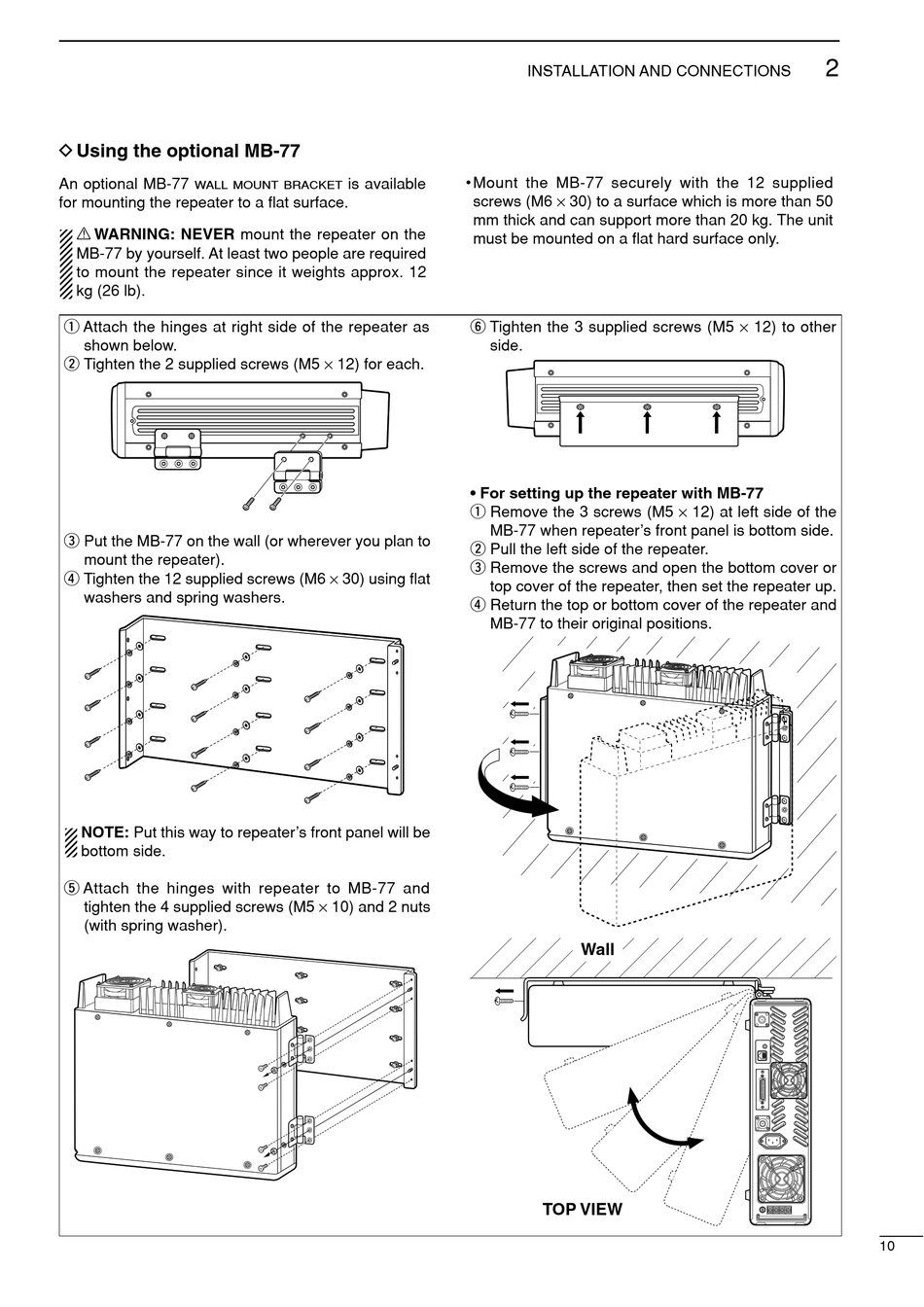 INSTALLATION AND CONNECTIONS 2

◇ Using the optional MB-77

An optional MB-77 WALL MOUNT BRACKET is available for mounting the repeater to a flat surface.

⚠ WARNING: NEVER mount the repeater on the MB-77 by yourself. At least two people are required to mount the repeater since it weights approx. 12 kg (26 lb).

•Mount the MB-77 securely with the 12 supplied screws (M6 × 30) to a surface which is more than 50 mm thick and can support more than 20 kg. The unit must be mounted on a flat hard surface only.

① Attach the hinges at right side of the repeater as shown below.
② Tighten the 2 supplied screws (M5 × 12) for each.

③ Put the MB-77 on the wall (or wherever you plan to mount the repeater).
④ Tighten the 12 supplied screws (M6 × 30) using flat washers and spring washers.

NOTE: Put this way to repeater's front panel will be bottom side.

⑤ Attach the hinges with repeater to MB-77 and tighten the 4 supplied screws (M5 × 10) and 2 nuts (with spring washer).

⑥ Tighten the 3 supplied screws (M5 × 12) to other side.

• For setting up the repeater with MB-77
① Remove the 3 screws (M5 × 12) at left side of the MB-77 when repeater's front panel is bottom side.
② Pull the left side of the repeater.
③ Remove the screws and open the bottom cover or top cover of the repeater, then set the repeater up.
④ Return the top or bottom cover of the repeater and MB-77 to their original positions.

Wall

TOP VIEW

10